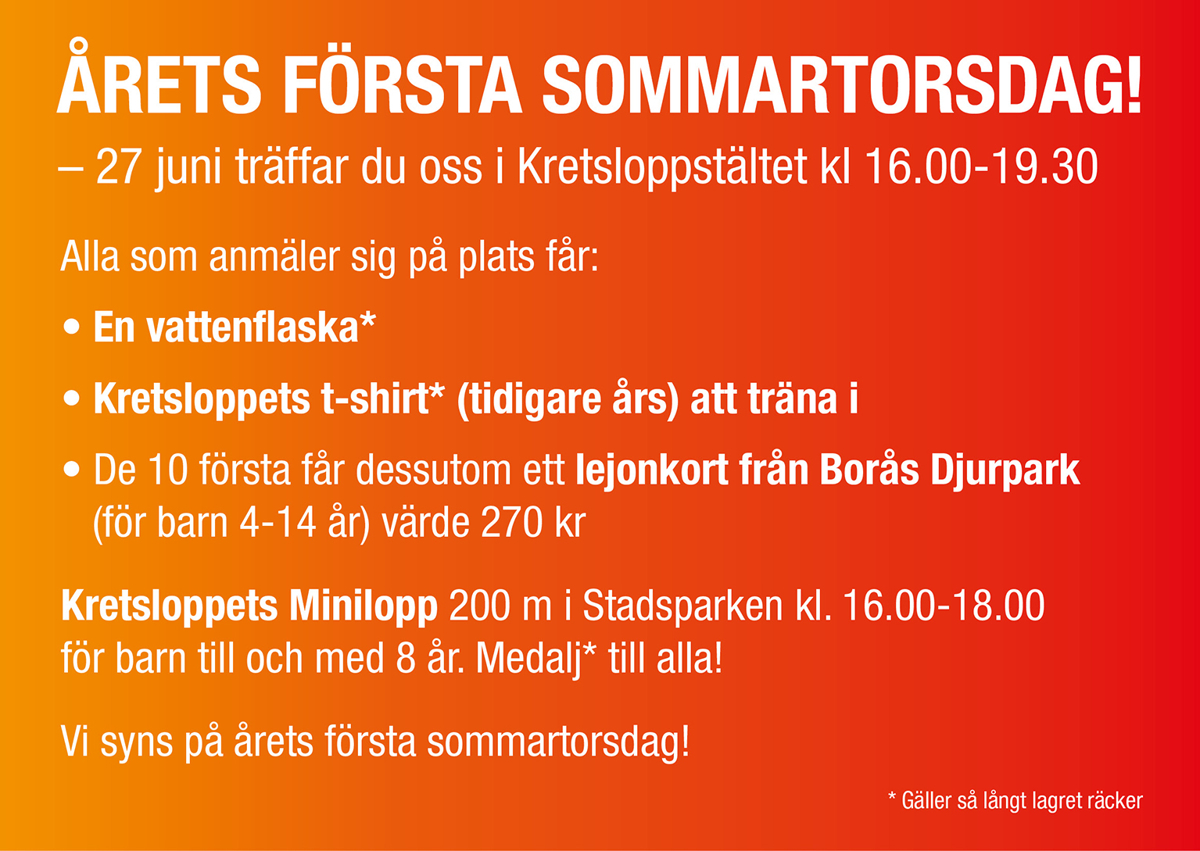 ÅRETS FÖRSTA SOMMARTORSDAG!
– 27 juni träffar du oss i Kretsloppstältet kl 16.00-19.30

Alla som anmäler sig på plats får:

• En vattenflaska*

• Kretsloppets t-shirt* (tidigare års) att träna i

• De 10 första får dessutom ett lejonkort från Borås Djurpark (för barn 4-14 år) värde 270 kr

Kretsloppets Minilopp 200 m i Stadsparken kl. 16.00-18.00 för barn till och med 8 år. Medalj* till alla!

Vi syns på årets första sommartorsdag!

* Gäller så långt lagret räcker